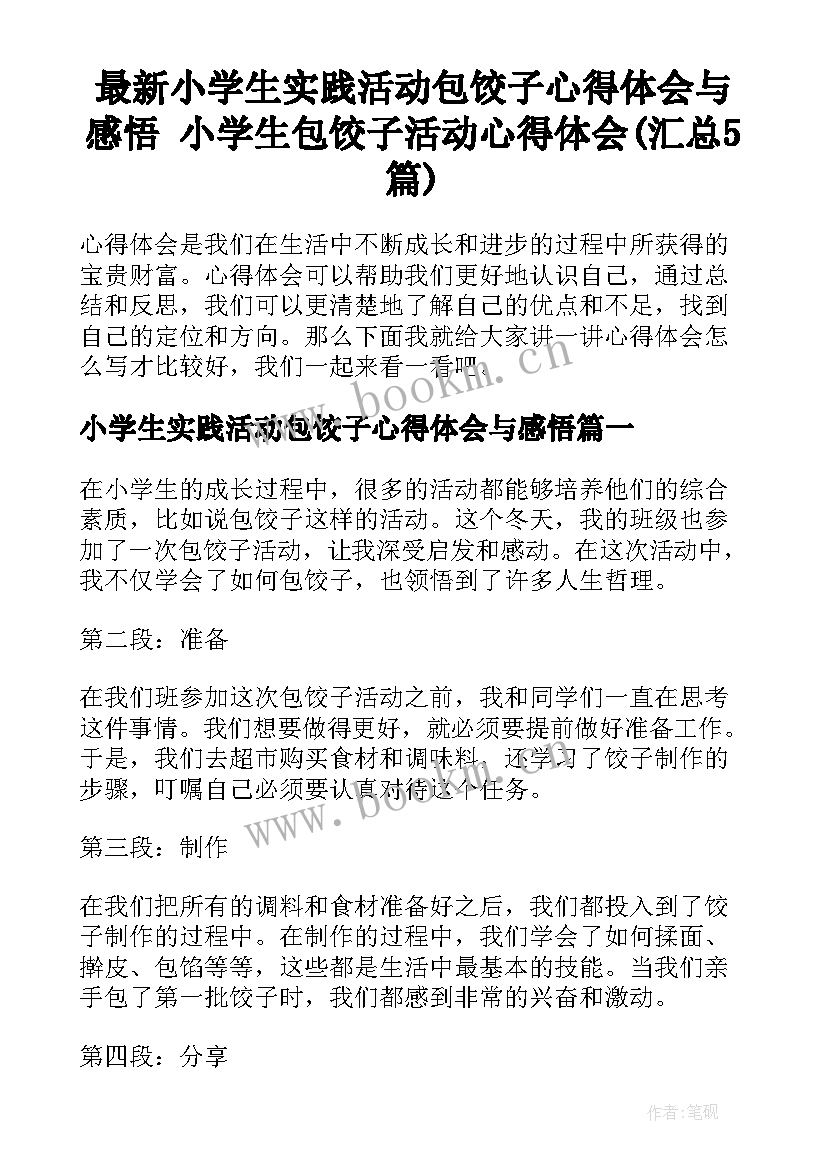 最新小学生实践活动包饺子心得体会与感悟 小学生包饺子活动心得体会(汇总5篇)

心得体会是我们在生活中不断成长和进步的过程中所获得的宝贵财富。心得体会可以帮助我们更好地认识自己，通过总结和反思，我们可以更清楚地了解自己的优点和不足，找到自己的定位和方向。那么下面我就给大家讲一讲心得体会怎么写才比较好，我们一起来看一看吧。

www.bookm.cn

小学生实践活动包饺子心得体会与感悟篇一

在小学生的成长过程中，很多的活动都能够培养他们的综合素质，比如说包饺子这样的活动。这个冬天，我的班级也参加了一次包饺子活动，让我深受启发和感动。在这次活动中，我不仅学会了如何包饺子，也领悟到了许多人生哲理。

第二段：准备

在我们班参加这次包饺子活动之前，我和同学们一直在思考这件事情。我们想要做得更好，就必须要提前做好准备工作。于是，我们去超市购买食材和调味料，还学习了饺子制作的步骤，叮嘱自己必须要认真对待这个任务。

www.bookm.cn

第三段：制作

在我们把所有的调料和食材准备好之后，我们都投入到了饺子制作的过程中。在制作的过程中，我们学会了如何揉面、擀皮、包馅等等，这些都是生活中最基本的技能。当我们亲手包了第一批饺子时，我们都感到非常的兴奋和激动。

第四段：分享

作者:笔砚